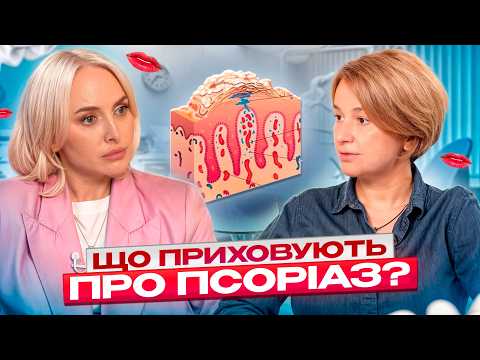 ЩО ПРИХОВУЮТЬ ПРО ПСОРІАЗ?